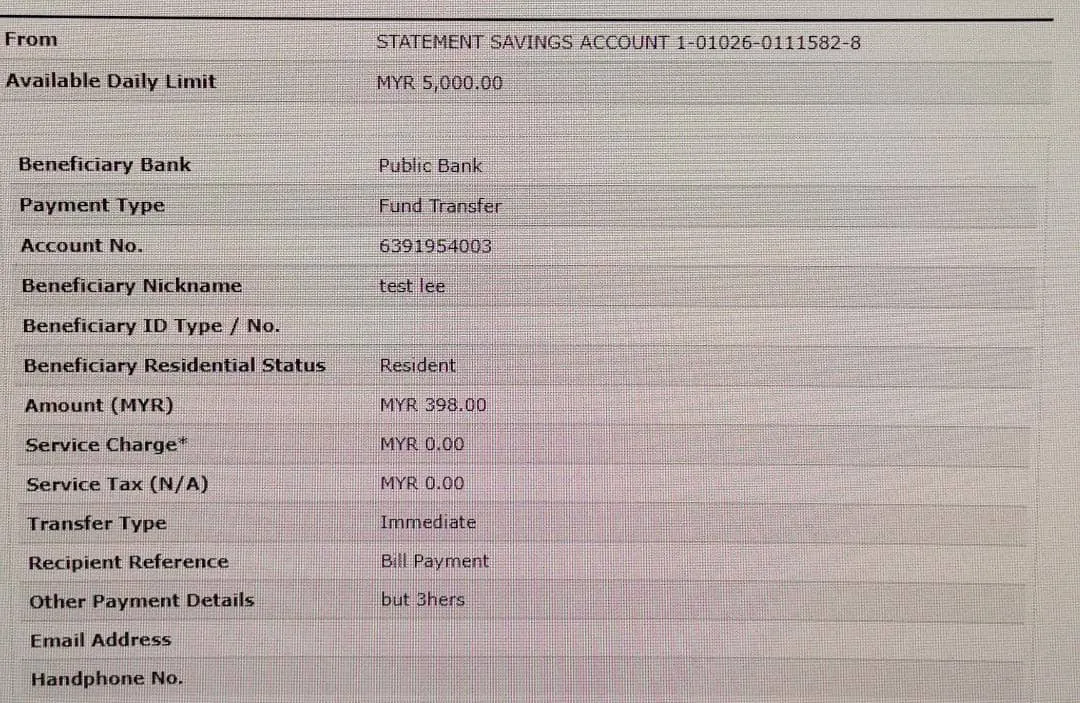 | | |
|---|---|
| From | STATEMENT SAVINGS ACCOUNT 1-01026-0111582-8 |
| Available Daily Limit | MYR 5,000.00 |

| | |
|---|---|
| Beneficiary Bank | Public Bank |
| Payment Type | Fund Transfer |
| Account No. | 6391954003 |
| Beneficiary Nickname | test lee |
| Beneficiary ID Type / No. | |
| Beneficiary Residential Status | Resident |
| Amount (MYR) | MYR 398.00 |
| Service Charge* | MYR 0.00 |
| Service Tax (N/A) | MYR 0.00 |
| Transfer Type | Immediate |
| Recipient Reference | Bill Payment |
| Other Payment Details | but 3hers |
| Email Address | |
| Handphone No. | |